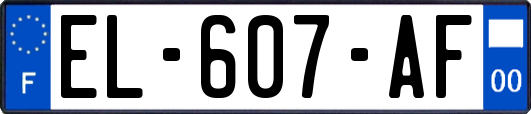 F
EL-607-AF
00